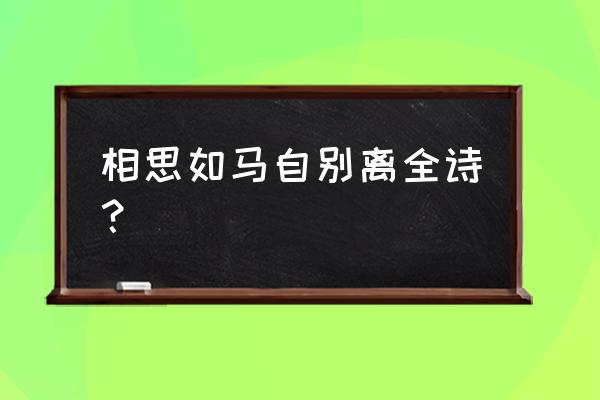 相思如马自别离全诗？